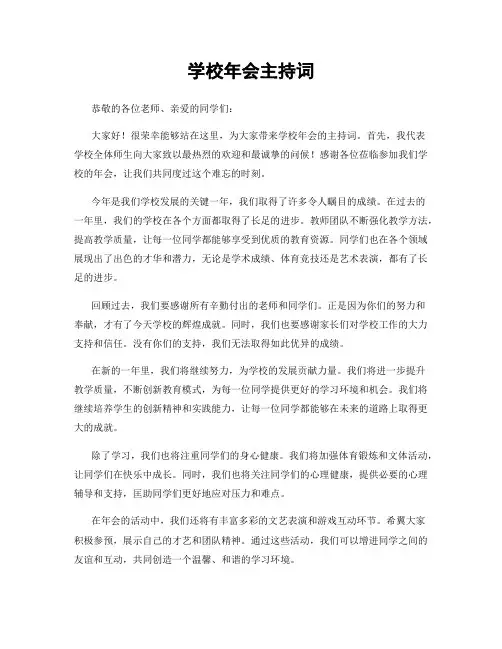 学校年会主持词

恭敬的各位老师、亲爱的同学们：

大家好！很荣幸能够站在这里，为大家带来学校年会的主持词。首先，我代表学校全体师生向大家致以最热烈的欢迎和最诚挚的问候！感谢各位莅临参加我们学校的年会，让我们共同度过这个难忘的时刻。

今年是我们学校发展的关键一年，我们取得了许多令人瞩目的成绩。在过去的一年里，我们的学校在各个方面都取得了长足的进步。教师团队不断强化教学方法，提高教学质量，让每一位同学都能够享受到优质的教育资源。同学们也在各个领域展现出了出色的才华和潜力，无论是学术成绩、体育竞技还是艺术表演，都有了长足的进步。

回顾过去，我们要感谢所有辛勤付出的老师和同学们。正是因为你们的努力和奉献，才有了今天学校的辉煌成就。同时，我们也要感谢家长们对学校工作的大力支持和信任。没有你们的支持，我们无法取得如此优异的成绩。

在新的一年里，我们将继续努力，为学校的发展贡献力量。我们将进一步提升教学质量，不断创新教育模式，为每一位同学提供更好的学习环境和机会。我们将继续培养学生的创新精神和实践能力，让每一位同学都能够在未来的道路上取得更大的成就。

除了学习，我们也将注重同学们的身心健康。我们将加强体育锻炼和文体活动，让同学们在快乐中成长。同时，我们也将关注同学们的心理健康，提供必要的心理辅导和支持，匡助同学们更好地应对压力和难点。

在年会的活动中，我们还将有丰富多彩的文艺表演和游戏互动环节。希翼大家积极参预，展示自己的才艺和团队精神。通过这些活动，我们可以增进同学之间的友谊和互动，共同创造一个温馨、和谐的学习环境。